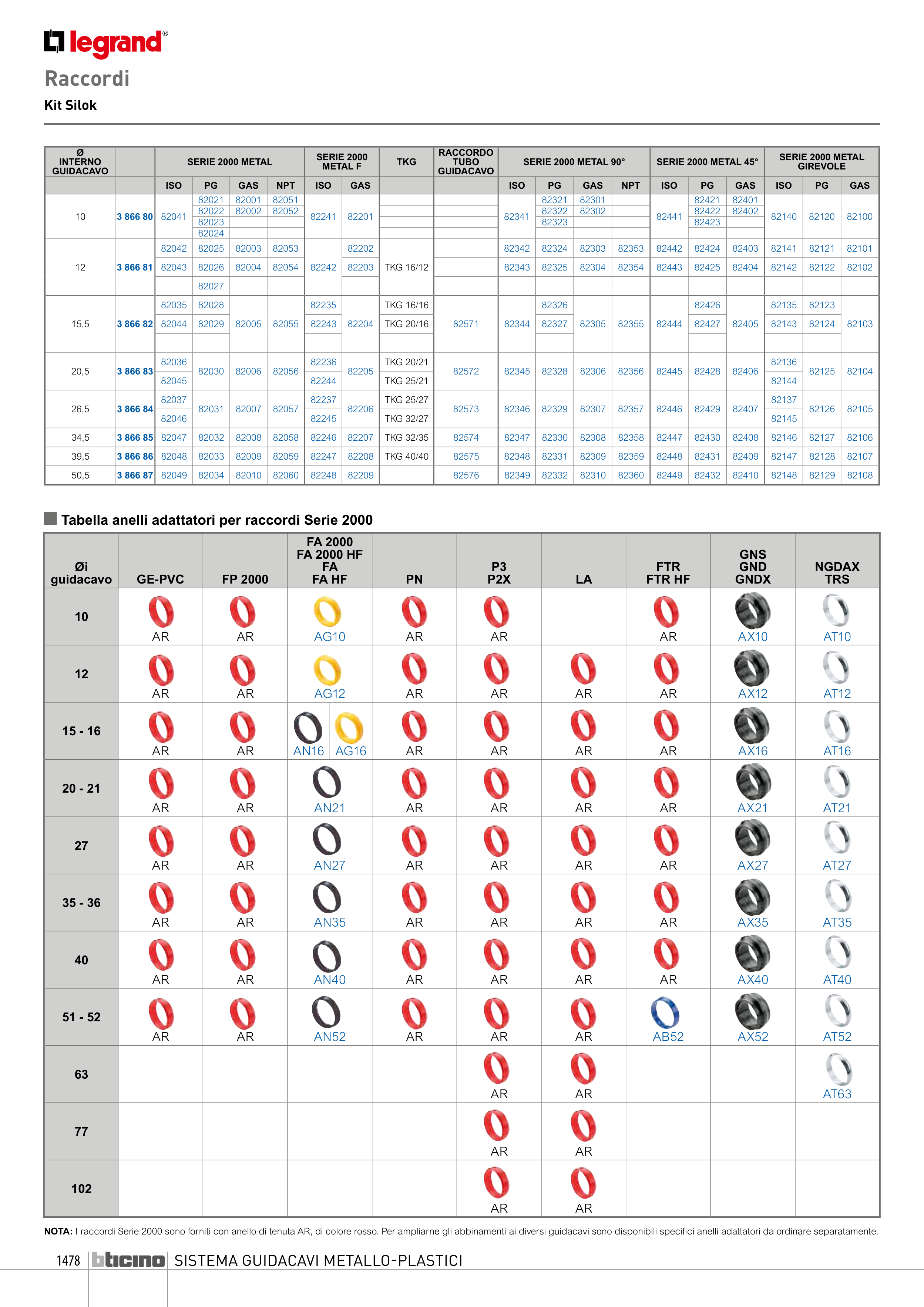 legrand®

Raccordi

Kit Silok

| Ø INTERNO GUIDACAVO | | SERIE 2000 METAL | | | | SERIE 2000 METAL F | | TKG | RACCORDO TUBO GUIDACAVO | SERIE 2000 METAL 90° | | | | SERIE 2000 METAL 45° | | | SERIE 2000 METAL GIREVOLE | | |
|---|---|---|---|---|---|---|---|---|---|---|---|---|---|---|---|---|---|---|---|
| | | ISO | PG | GAS | NPT | ISO | GAS | | | ISO | PG | GAS | NPT | ISO | PG | GAS | ISO | PG | GAS |
| 10 | 3 866 80 | 82041 | 82021 82022 82023 82024 | 82001 82002 | 82051 82052 | 82241 | 82201 | | | 82341 | 82321 82322 82323 | 82301 82302 | | 82441 | 82421 82422 82423 | 82401 82402 | 82140 | 82120 | 82100 |
| 12 | 3 866 81 | 82042 82043 | 82025 82026 82027 | 82003 82004 | 82053 82054 | 82242 | 82202 82203 | TKG 16/12 | | 82342 82343 | 82324 82325 | 82303 82304 | 82353 82354 | 82442 82443 | 82424 82425 | 82403 82404 | 82141 82142 | 82121 82122 | 82101 82102 |
| 15,5 | 3 866 82 | 82035 82044 | 82028 82029 | 82005 | 82055 | 82235 82243 | 82204 | TKG 16/16 TKG 20/16 | 82571 | 82344 | 82326 82327 | 82305 | 82355 | 82444 | 82426 82427 | 82405 | 82135 82143 | 82123 82124 | 82103 |
| 20,5 | 3 866 83 | 82036 82045 | 82030 | 82006 | 82056 | 82236 82244 | 82205 | TKG 20/21 TKG 25/21 | 82572 | 82345 | 82328 | 82306 | 82356 | 82445 | 82428 | 82406 | 82136 82144 | 82125 | 82104 |
| 26,5 | 3 866 84 | 82037 82046 | 82031 | 82007 | 82057 | 82237 82245 | 82206 | TKG 25/27 TKG 32/27 | 82573 | 82346 | 82329 | 82307 | 82357 | 82446 | 82429 | 82407 | 82137 82145 | 82126 | 82105 |
| 34,5 | 3 866 85 | 82047 | 82032 | 82008 | 82058 | 82246 | 82207 | TKG 32/35 | 82574 | 82347 | 82330 | 82308 | 82358 | 82447 | 82430 | 82408 | 82146 | 82127 | 82106 |
| 39,5 | 3 866 86 | 82048 | 82033 | 82009 | 82059 | 82247 | 82208 | TKG 40/40 | 82575 | 82348 | 82331 | 82309 | 82359 | 82448 | 82431 | 82409 | 82147 | 82128 | 82107 |
| 50,5 | 3 866 87 | 82049 | 82034 | 82010 | 82060 | 82248 | 82209 | | 82576 | 82349 | 82332 | 82310 | 82360 | 82449 | 82432 | 82410 | 82148 | 82129 | 82108 |

Tabella anelli adattatori per raccordi Serie 2000

| Øi guidacavo | GE-PVC | FP 2000 | FA 2000 FA 2000 HF FA FA HF | PN | P3 P2X | LA | FTR FTR HF | GNS GND GNDX | NGDAX TRS |
|---|---|---|---|---|---|---|---|---|---|
| 10 | AR | AR | AG10 | AR | AR | | AR | AX10 | AT10 |
| 12 | AR | AR | AG12 | AR | AR | AR | AR | AX12 | AT12 |
| 15 - 16 | AR | AR | AN16 AG16 | AR | AR | AR | AR | AX16 | AT16 |
| 20 - 21 | AR | AR | AN21 | AR | AR | AR | AR | AX21 | AT21 |
| 27 | AR | AR | AN27 | AR | AR | AR | AR | AX27 | AT27 |
| 35 - 36 | AR | AR | AN35 | AR | AR | AR | AR | AX35 | AT35 |
| 40 | AR | AR | AN40 | AR | AR | AR | AR | AX40 | AT40 |
| 51 - 52 | AR | AR | AN52 | AR | AR | AR | AB52 | AX52 | AT52 |
| 63 | | | | | AR | AR | | | AT63 |
| 77 | | | | | AR | AR | | | |
| 102 | | | | | AR | AR | | | |

NOTA: I raccordi Serie 2000 sono forniti con anello di tenuta AR, di colore rosso. Per ampliarne gli abbinamenti ai diversi guidacavi sono disponibili specifici anelli adattatori da ordinare separatamente.

1478 bticino SISTEMA GUIDACAVI METALLO-PLASTICI